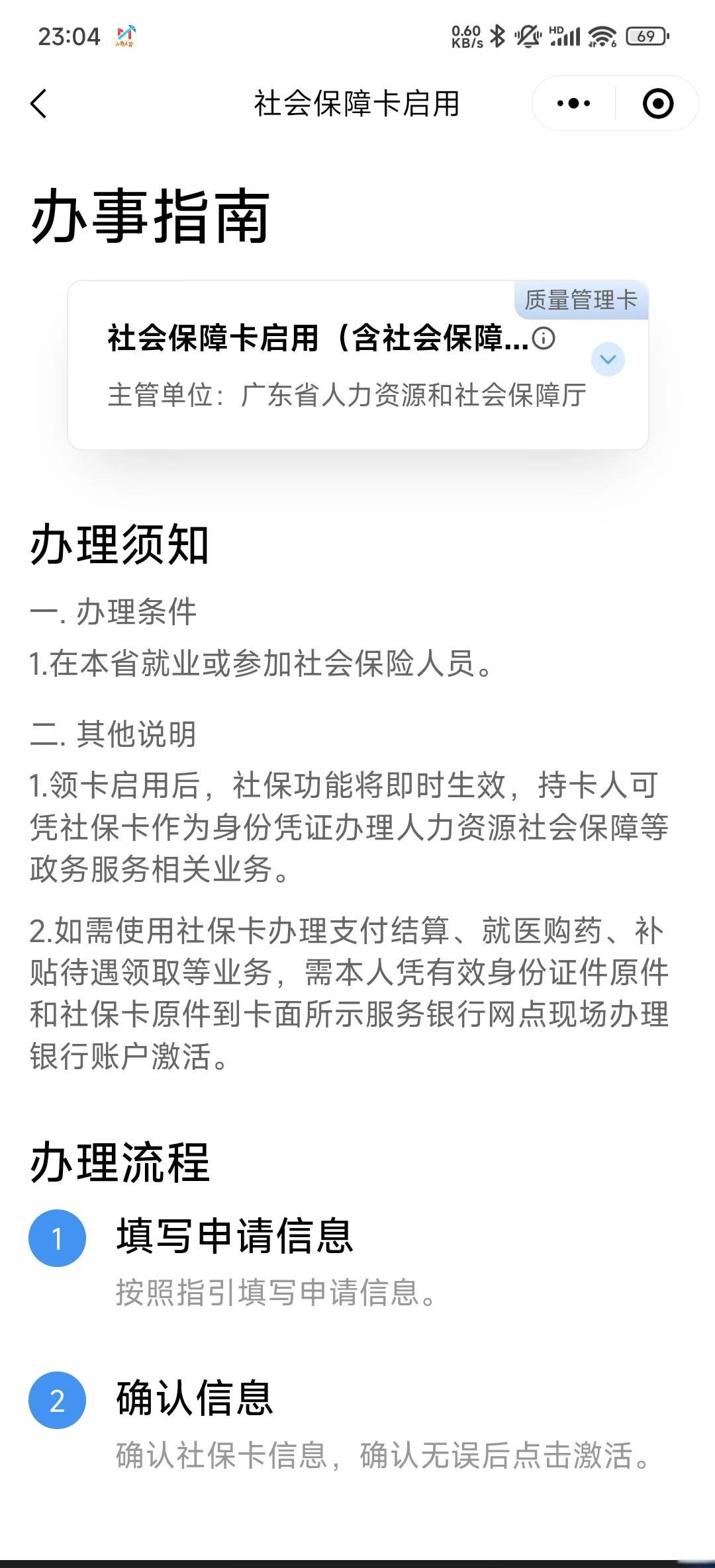 23:04 0.60 KB/s HD 69

社会保障卡启用

办事指南

质量管理卡

社会保障卡启用（含社会保障...

主管单位：广东省人力资源和社会保障厅

办理须知

一. 办理条件

1.在本省就业或参加社会保险人员。

二. 其他说明

1.领卡启用后，社保功能将即时生效，持卡人可凭社保卡作为身份凭证办理人力资源社会保障等政务服务相关业务。

2.如需使用社保卡办理支付结算、就医购药、补贴待遇领取等业务，需本人凭有效身份证件原件和社保卡原件到卡面所示服务银行网点现场办理银行账户激活。

办理流程

1 填写申请信息

按照指引填写申请信息。

2 确认信息

确认社保卡信息，确认无误后点击激活。